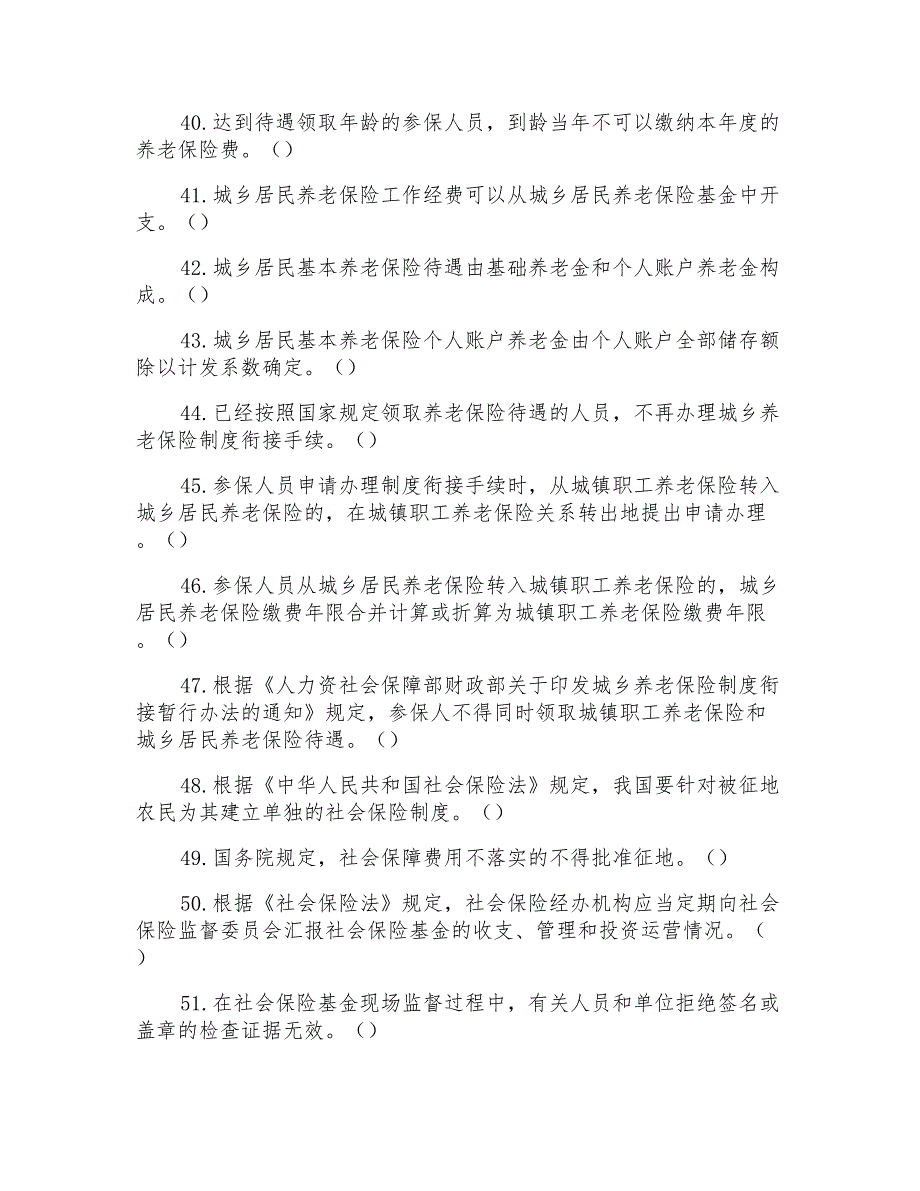 40.达到待遇领取年龄的参保人员，到龄当年不可以缴纳本年度的养老保险费。（）

41.城乡居民养老保险工作经费可以从城乡居民养老保险基金中开支。（）

42.城乡居民基本养老保险待遇由基础养老金和个人账户养老金构成。（）

43.城乡居民基本养老保险个人账户养老金由个人账户全部储存额除以计发系数确定。（）

44.已经按照国家规定领取养老保险待遇的人员，不再办理城乡养老保险制度衔接手续。（）

45.参保人员申请办理制度衔接手续时，从城镇职工养老保险转入城乡居民养老保险的，在城镇职工养老保险关系转出地提出申请办理。（）

46.参保人员从城乡居民养老保险转入城镇职工养老保险的，城乡居民养老保险缴费年限合并计算或折算为城镇职工养老保险缴费年限。（）

47.根据《人力资社会保障部财政部关于印发城乡养老保险制度衔接暂行办法的通知》规定，参保人不得同时领取城镇职工养老保险和城乡居民养老保险待遇。（）

48.根据《中华人民共和国社会保险法》规定，我国要针对被征地农民为其建立单独的社会保险制度。（）

49.国务院规定，社会保障费用不落实的不得批准征地。（）

50.根据《社会保险法》规定，社会保险经办机构应当定期向社会保险监督委员会汇报社会保险基金的收支、管理和投资运营情况。（）

51.在社会保险基金现场监督过程中，有关人员和单位拒绝签名或盖章的检查证据无效。（）